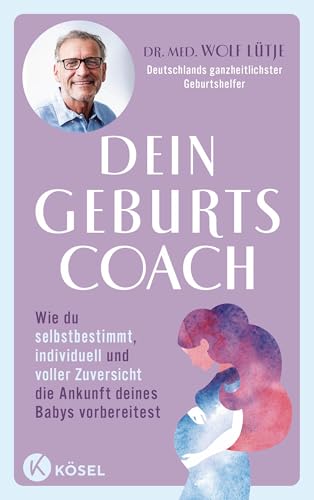 DR. MED. WOLF LÜTJE
Deutschlands ganzheitlichster Geburtshelfer

DEIN GEBURTS COACH

Wie du selbstbestimmt, individuell und voller Zuversicht die Ankunft deines Babys vorbereitest

K KÖSEL